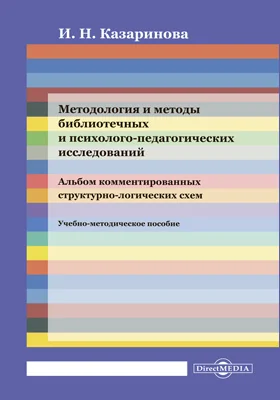 И. Н. Казаринова

Методология и методы библиотечных и психолого-педагогических исследований

Альбом комментированных структурно-логических схем

Учебно-методическое пособие

DirectMEDIA